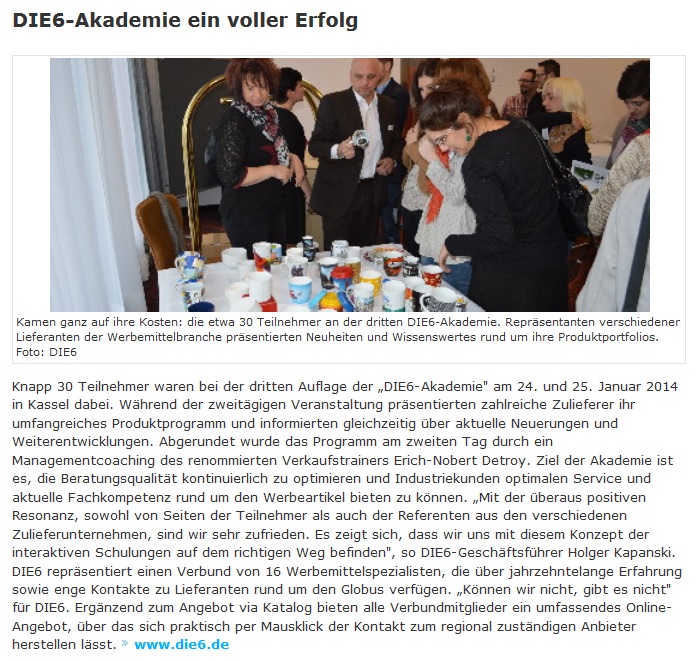 DIE6-Akademie ein voller Erfolg

Kamen ganz auf ihre Kosten: die etwa 30 Teilnehmer an der dritten DIE6-Akademie. Repräsentanten verschiedener Lieferanten der Werbemittelbranche präsentierten Neuheiten und Wissenswertes rund um ihre Produktportfolios. Foto: DIE6

Knapp 30 Teilnehmer waren bei der dritten Auflage der „DIE6-Akademie" am 24. und 25. Januar 2014 in Kassel dabei. Während der zweitägigen Veranstaltung präsentierten zahlreiche Zulieferer ihr umfangreiches Produktprogramm und informierten gleichzeitig über aktuelle Neuerungen und Weiterentwicklungen. Abgerundet wurde das Programm am zweiten Tag durch ein Managementcoaching des renommierten Verkaufstrainers Erich-Nobert Detroy. Ziel der Akademie ist es, die Beratungsqualität kontinuierlich zu optimieren und Industriekunden optimalen Service und aktuelle Fachkompetenz rund um den Werbeartikel bieten zu können. „Mit der überaus positiven Resonanz, sowohl von Seiten der Teilnehmer als auch der Referenten aus den verschiedenen Zulieferunternehmen, sind wir sehr zufrieden. Es zeigt sich, dass wir uns mit diesem Konzept der interaktiven Schulungen auf dem richtigen Weg befinden", so DIE6-Geschäftsführer Holger Kapanski. DIE6 repräsentiert einen Verbund von 16 Werbemittelspezialisten, die über jahrzehntelange Erfahrung sowie enge Kontakte zu Lieferanten rund um den Globus verfügen. „Können wir nicht, gibt es nicht" für DIE6. Ergänzend zum Angebot via Katalog bieten alle Verbundmitglieder ein umfassendes Online-Angebot, über das sich praktisch per Mausklick der Kontakt zum regional zuständigen Anbieter herstellen lässt. » www.die6.de